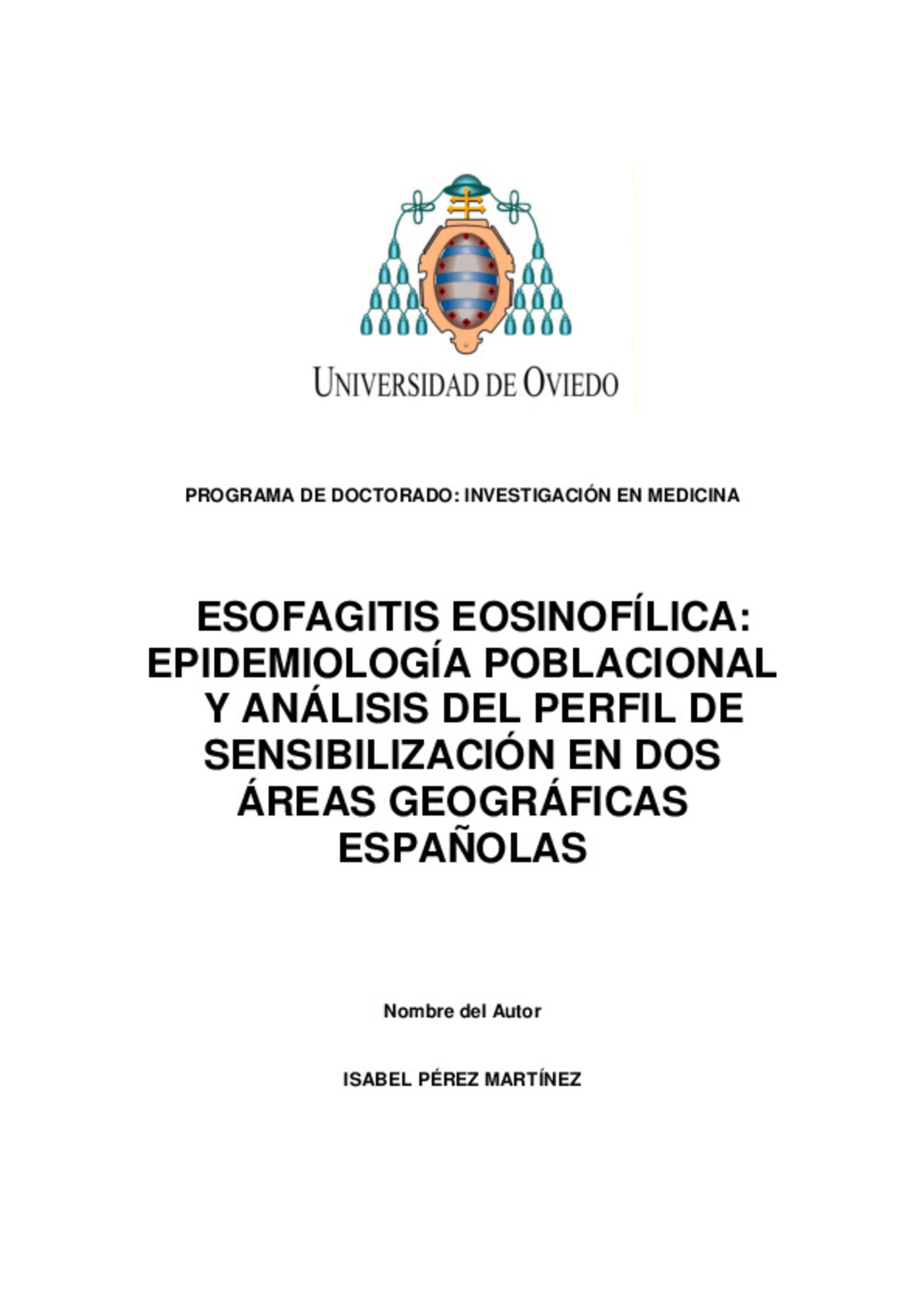 UNIVERSIDAD DE OVIEDO

PROGRAMA DE DOCTORADO: INVESTIGACIÓN EN MEDICINA

ESOFAGITIS EOSINOFÍLICA: EPIDEMIOLOGÍA POBLACIONAL Y ANÁLISIS DEL PERFIL DE SENSIBILIZACIÓN EN DOS ÁREAS GEOGRÁFICAS ESPAÑOLAS

Nombre del Autor

ISABEL PÉREZ MARTÍNEZ